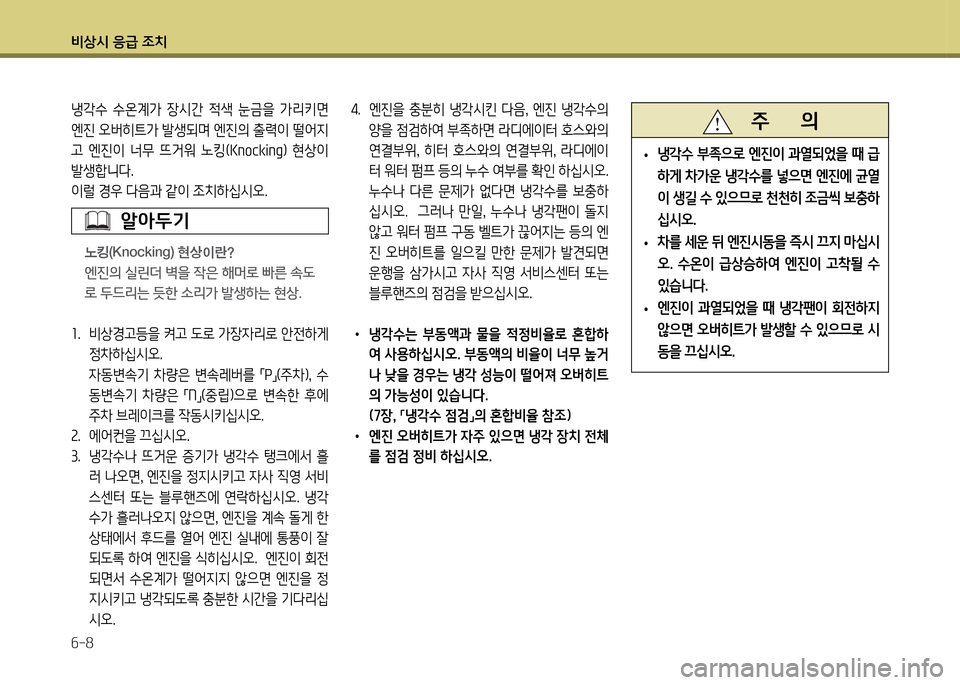 비상시 응급 조치

냉각수 수온계가 장시간 적색 눈금을 가리키면 엔진 오버히트가 발생되며 엔진의 출력이 떨어지고 엔진이 너무 뜨거워 노킹(Knocking) 현상이 발생합니다.
이럴 경우 다음과 같이 조치하십시오.

알아두기

노킹(Knocking) 현상이란?
엔진의 실린더 벽을 작은 해머로 빠른 속도로 두드리는 듯한 소리가 발생하는 현상.

1. 비상경고등을 켜고 도로 가장자리로 안전하게 정차하십시오.
자동변속기 차량은 변속레버를 「P」(주차), 수동변속기 차량은 「N」(중립)으로 변속한 후에 주차 브레이크를 작동시키십시오.
2. 에어컨을 끄십시오.
3. 냉각수나 뜨거운 증기가 냉각수 탱크에서 흘러 나오면, 엔진을 정지시키고 자사 직영 서비스센터 또는 블루핸즈에 연락하십시오. 냉각수가 흘러나오지 않으면, 엔진을 계속 돌게 한 상태에서 후드를 열어 엔진 실내에 통풍이 잘 되도록 하여 엔진을 식히십시오. 엔진이 회전되면서 수온계가 떨어지지 않으면 엔진을 정지시키고 냉각되도록 충분한 시간을 기다리십시오.

4. 엔진을 충분히 냉각시킨 다음, 엔진 냉각수의 양을 점검하여 부족하면 라디에이터 호스와의 연결부위, 히터 호스와의 연결부위, 라디에이터 워터 펌프 등의 누수 여부를 확인 하십시오. 누수나 다른 문제가 없다면 냉각수를 보충하십시오. 그러나 만일, 누수나 냉각팬이 돌지 않고 워터 펌프 구동 벨트가 끊어지는 등의 엔진 오버히트를 일으킬 만한 문제가 발견되면 운행을 삼가시고 자사 직영 서비스센터 또는 블루핸즈의 점검을 받으십시오.

• 냉각수는 부동액과 물을 적정비율로 혼합하여 사용하십시오. 부동액의 비율이 너무 높거나 낮을 경우는 냉각 성능이 떨어져 오버히트의 가능성이 있습니다.
(7장, 「냉각수 점검」의 혼합비율 참조)
• 엔진 오버히트가 자주 있으면 냉각 장치 전체를 점검 정비 하십시오.

주 의

• 냉각수 부족으로 엔진이 과열되었을 때 급하게 차가운 냉각수를 넣으면 엔진에 균열이 생길 수 있으므로 천천히 조금씩 보충하십시오.
• 차를 세운 뒤 엔진시동을 즉시 끄지 마십시오. 수온이 급상승하여 엔진이 고착될 수 있습니다.
• 엔진이 과열되었을 때 냉각팬이 회전하지 않으면 오버히트가 발생할 수 있으므로 시동을 끄십시오.

6-8

carmanualsonline.info